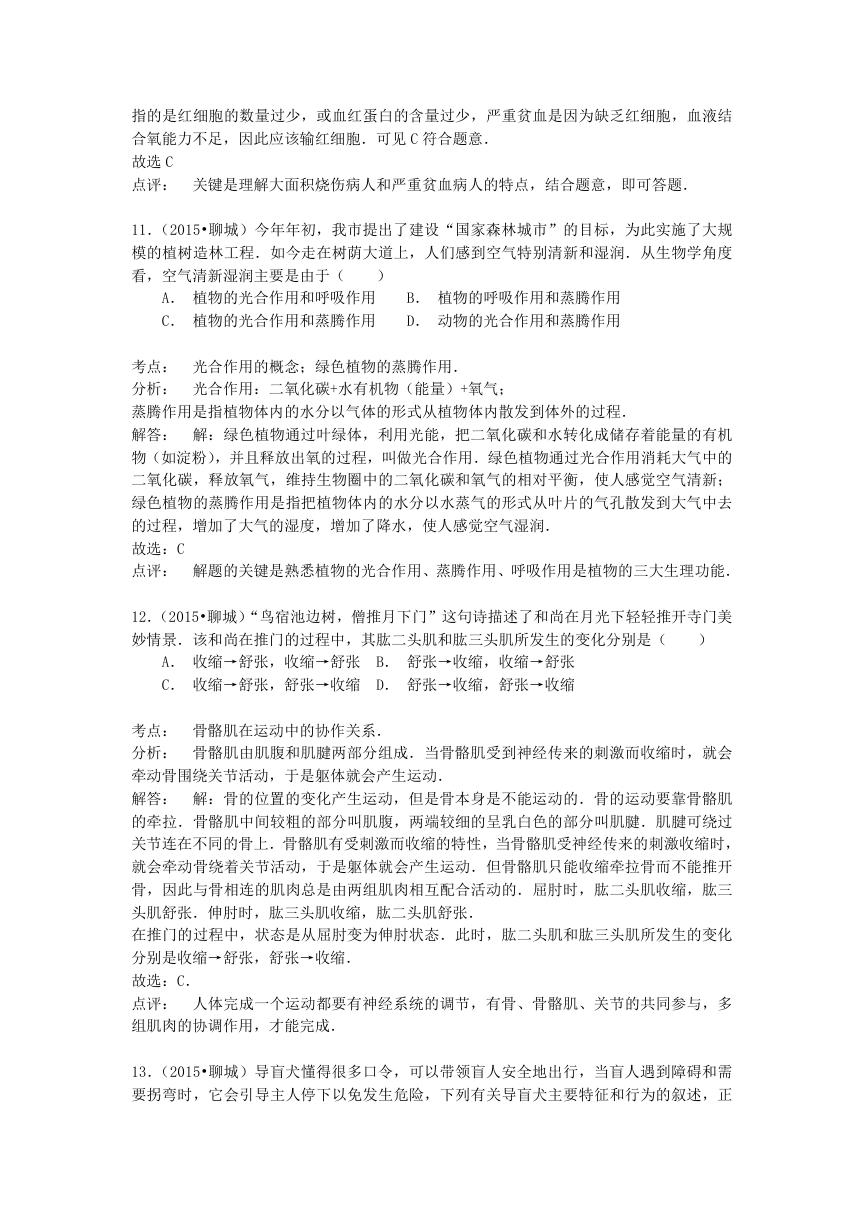 指的是红细胞的数量过少，或血红蛋白的含量过少，严重贫血是因为缺乏红细胞，血液结合氧能力不足，因此应该输红细胞．可见 C 符合题意．
故选 C
点评：　关键是理解大面积烧伤病人和严重贫血病人的特点，结合题意，即可答题．

11．（2015•聊城）今年年初，我市提出了建设“国家森林城市”的目标，为此实施了大规模的植树造林工程．如今走在树荫大道上，人们感到空气特别清新和湿润．从生物学角度看，空气清新湿润主要是由于（　　）
A．　植物的光合作用和呼吸作用　　B．　植物的呼吸作用和蒸腾作用
C．　植物的光合作用和蒸腾作用　　D．　动物的光合作用和蒸腾作用

考点：　光合作用的概念；绿色植物的蒸腾作用．
分析：　光合作用：二氧化碳+水有机物（能量）+氧气；
蒸腾作用是指植物体内的水分以气体的形式从植物体内散发到体外的过程．
解答：　解：绿色植物通过叶绿体，利用光能，把二氧化碳和水转化成储存着能量的有机物（如淀粉），并且释放出氧的过程，叫做光合作用．绿色植物通过光合作用消耗大气中的二氧化碳，释放氧气，维持生物圈中的二氧化碳和氧气的相对平衡，使人感觉空气清新；绿色植物的蒸腾作用是指把植物体内的水分以水蒸气的形式从叶片的气孔散发到大气中去的过程，增加了大气的湿度，增加了降水，使人感觉空气湿润．
故选：C
点评：　解题的关键是熟悉植物的光合作用、蒸腾作用、呼吸作用是植物的三大生理功能．

12．（2015•聊城）“鸟宿池边树，僧推月下门”这句诗描述了和尚在月光下轻轻推开寺门美妙情景．该和尚在推门的过程中，其肱二头肌和肱三头肌所发生的变化分别是（　　）
A．　收缩→舒张，收缩→舒张　B．　舒张→收缩，收缩→舒张
C．　收缩→舒张，舒张→收缩　D．　舒张→收缩，舒张→收缩

考点：　骨骼肌在运动中的协作关系．
分析：　骨骼肌由肌腹和肌腱两部分组成．当骨骼肌受到神经传来的刺激而收缩时，就会牵动骨围绕关节活动，于是躯体就会产生运动．
解答：　解：骨的位置的变化产生运动，但是骨本身是不能运动的．骨的运动要靠骨骼肌的牵拉．骨骼肌中间较粗的部分叫肌腹，两端较细的呈乳白色的部分叫肌腱．肌腱可绕过关节连在不同的骨上．骨骼肌有受刺激而收缩的特性，当骨骼肌受神经传来的刺激收缩时，就会牵动骨绕着关节活动，于是躯体就会产生运动．但骨骼肌只能收缩牵拉骨而不能推开骨，因此与骨相连的肌肉总是由两组肌肉相互配合活动的．屈肘时，肱二头肌收缩，肱三头肌舒张．伸肘时，肱三头肌收缩，肱二头肌舒张．
在推门的过程中，状态是从屈肘变为伸肘状态．此时，肱二头肌和肱三头肌所发生的变化分别是收缩→舒张，舒张→收缩．
故选：C．
点评：　人体完成一个运动都要有神经系统的调节，有骨、骨骼肌、关节的共同参与，多组肌肉的协调作用，才能完成．

13．（2015•聊城）导盲犬懂得很多口令，可以带领盲人安全地出行，当盲人遇到障碍和需要拐弯时，它会引导主人停下以免发生危险，下列有关导盲犬主要特征和行为的叙述，正